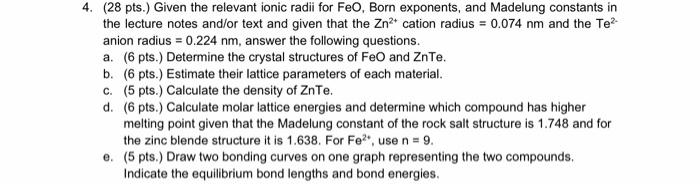 4. (28 pts.) Given the relevant ionic radii for FeO, Born exponents, and Madelung constants in the lecture notes and/or text and given that the $Zn^{2+}$ cation radius = 0.074 nm and the $Te^{2-}$ anion radius = 0.224 nm, answer the following questions.

a. (6 pts.) Determine the crystal structures of FeO and ZnTe.

b. (6 pts.) Estimate their lattice parameters of each material.

c. (5 pts.) Calculate the density of ZnTe.

d. (6 pts.) Calculate molar lattice energies and determine which compound has higher melting point given that the Madelung constant of the rock salt structure is 1.748 and for the zinc blende structure it is 1.638. For $Fe^{2+}$, use n = 9.

e. (5 pts.) Draw two bonding curves on one graph representing the two compounds. Indicate the equilibrium bond lengths and bond energies.